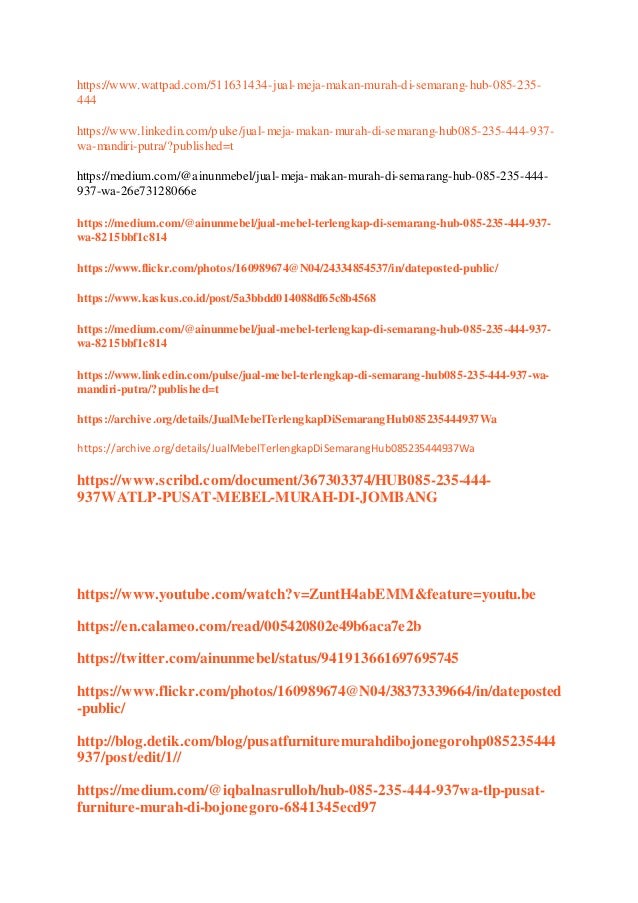 https://www.wattpad.com/511631434-jual-meja-makan-murah-di-semarang-hub-085-235-444

https://www.linkedin.com/pulse/jual-meja-makan-murah-di-semarang-hub085-235-444-937-wa-mandiri-putra/?published=t

https://medium.com/@ainunmebel/jual-meja-makan-murah-di-semarang-hub-085-235-444-937-wa-26e73128066e

https://medium.com/@ainunmebel/jual-mebel-terlengkap-di-semarang-hub-085-235-444-937-wa-8215bbf1c814

https://www.flickr.com/photos/160989674@N04/24334854537/in/dateposted-public/

https://www.kaskus.co.id/post/5a3bbdd014088df65c8b4568

https://medium.com/@ainunmebel/jual-mebel-terlengkap-di-semarang-hub-085-235-444-937-wa-8215bbf1c814

https://www.linkedin.com/pulse/jual-mebel-terlengkap-di-semarang-hub085-235-444-937-wa-mandiri-putra/?published=t

https://archive.org/details/JualMebelTerlengkapDiSemarangHub085235444937Wa

https://archive.org/details/JualMebelTerlengkapDiSemarangHub085235444937Wa

https://www.scribd.com/document/367303374/HUB085-235-444-937WATLP-PUSAT-MEBEL-MURAH-DI-JOMBANG

https://www.youtube.com/watch?v=ZuntH4abEMM&feature=youtu.be

https://en.calameo.com/read/005420802e49b6aca7e2b

https://twitter.com/ainunmebel/status/941913661697695745

https://www.flickr.com/photos/160989674@N04/38373339664/in/dateposted-public/

http://blog.detik.com/blog/pusatfurnituremurahdibojonegorohp085235444937/post/edit/1//

https://medium.com/@iqbalnasrulloh/hub-085-235-444-937wa-tlp-pusat-furniture-murah-di-bojonegoro-6841345ecd97